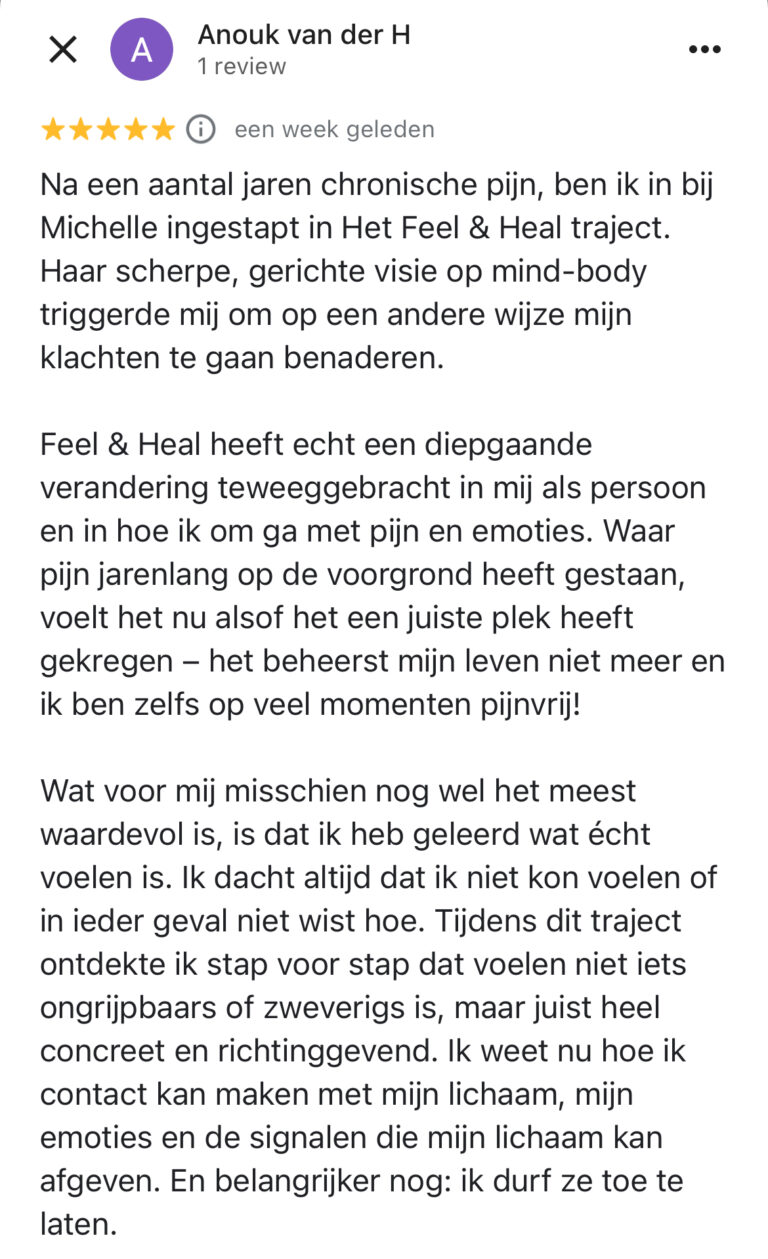 A Anouk van der H
1 review

★★★★★ een week geleden

Na een aantal jaren chronische pijn, ben ik in bij Michelle ingestapt in Het Feel & Heal traject. Haar scherpe, gerichte visie op mind-body triggerde mij om op een andere wijze mijn klachten te gaan benaderen.

Feel & Heal heeft echt een diepgaande verandering teweeggebracht in mij als persoon en in hoe ik om ga met pijn en emoties. Waar pijn jarenlang op de voorgrond heeft gestaan, voelt het nu alsof het een juiste plek heeft gekregen – het beheerst mijn leven niet meer en ik ben zelfs op veel momenten pijnvrij!

Wat voor mij misschien nog wel het meest waardevol is, is dat ik heb geleerd wat écht voelen is. Ik dacht altijd dat ik niet kon voelen of in ieder geval niet wist hoe. Tijdens dit traject ontdekte ik stap voor stap dat voelen niet iets ongrijpbaars of zweverigs is, maar juist heel concreet en richtinggevend. Ik weet nu hoe ik contact kan maken met mijn lichaam, mijn emoties en de signalen die mijn lichaam kan afgeven. En belangrijker nog: ik durf ze toe te laten.